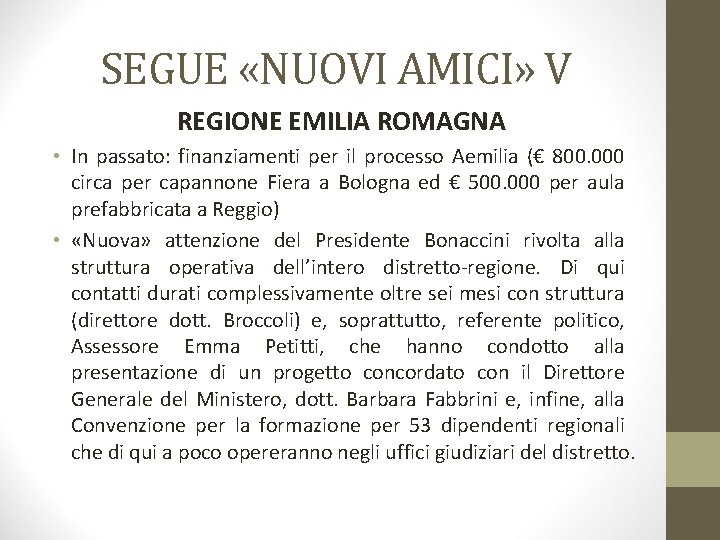 SEGUE «NUOVI AMICI» V

REGIONE EMILIA ROMAGNA

• In passato: finanziamenti per il processo Aemilia (€ 800.000 circa per capannone Fiera a Bologna ed € 500.000 per aula prefabbricata a Reggio)

• «Nuova» attenzione del Presidente Bonaccini rivolta alla struttura operativa dell'intero distretto-regione. Di qui contatti durati complessivamente oltre sei mesi con struttura (direttore dott. Broccoli) e, soprattutto, referente politico, Assessore Emma Petitti, che hanno condotto alla presentazione di un progetto concordato con il Direttore Generale del Ministero, dott. Barbara Fabbrini e, infine, alla Convenzione per la formazione per 53 dipendenti regionali che di qui a poco opereranno negli uffici giudiziari del distretto.